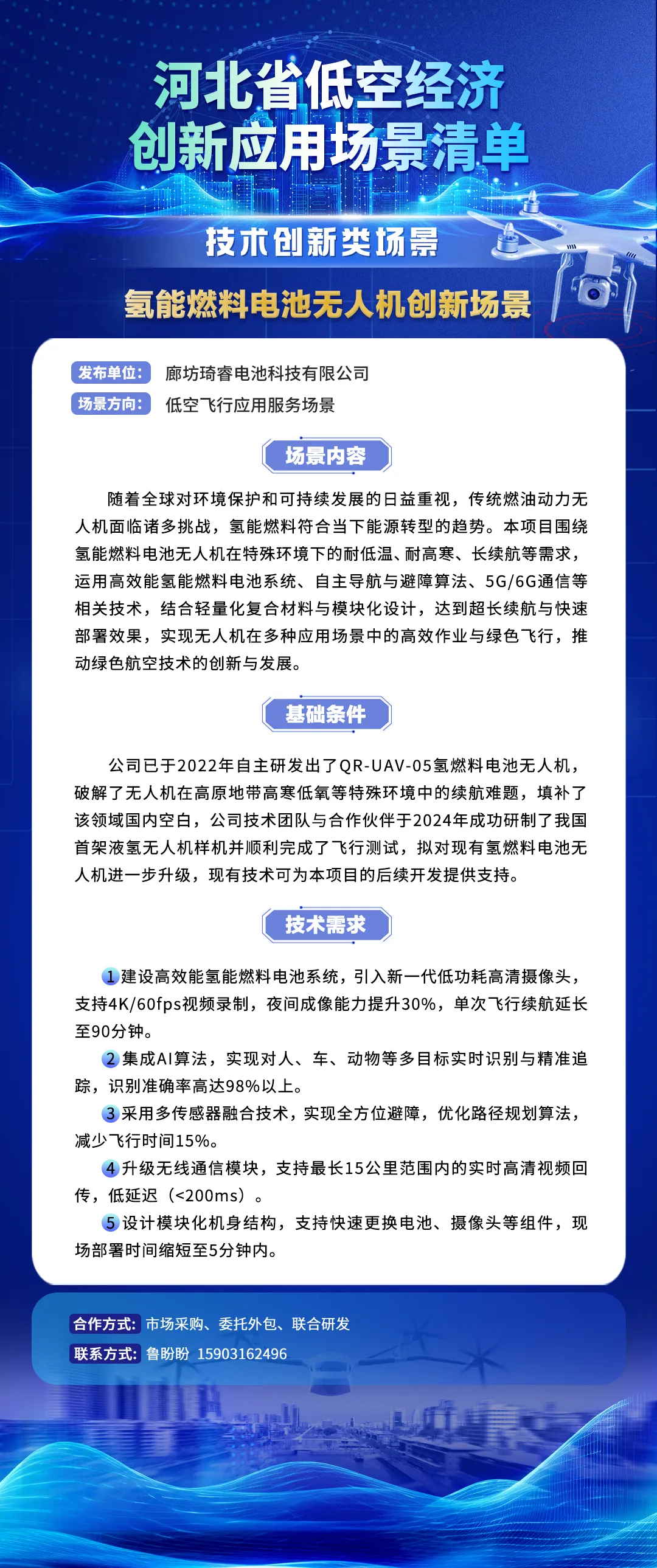 河北省低空经济
创新应用场景清单

技术创新类场景

氢能燃料电池无人机创新场景

发布单位： 廊坊琦睿电池科技有限公司
场景方向： 低空飞行应用服务场景

场景内容

随着全球对环境保护和可持续发展的日益重视，传统燃油动力无人机面临诸多挑战，氢能燃料符合当下能源转型的趋势。本项目围绕氢能燃料电池无人机在特殊环境下的耐低温、耐高寒、长续航等需求，运用高效能氢能燃料电池系统、自主导航与避障算法、5G/6G通信等相关技术，结合轻量化复合材料与模块化设计，达到超长续航与快速部署效果，实现无人机在多种应用场景中的高效作业与绿色飞行，推动绿色航空技术的创新与发展。

基础条件

公司已于2022年自主研发出了QR-UAV-05氢燃料电池无人机，破解了无人机在高原地带高寒低氧等特殊环境中的续航难题，填补了该领域国内空白，公司技术团队与合作伙伴于2024年成功研制了我国首架液氢无人机样机并顺利完成了飞行测试，拟对现有氢燃料电池无人机进一步升级，现有技术可为本项目的后续开发提供支持。

技术需求

1 建设高效能氢能燃料电池系统，引入新一代低功耗高清摄像头，支持4K/60fps视频录制，夜间成像能力提升30%，单次飞行续航延长至90分钟。
2 集成AI算法，实现对人、车、动物等多目标实时识别与精准追踪，识别准确率高达98%以上。
3 采用多传感器融合技术，实现全方位避障，优化路径规划算法，减少飞行时间15%。
4 升级无线通信模块，支持最长15公里范围内的实时高清视频回传，低延迟（<200ms）。
5 设计模块化机身结构，支持快速更换电池、摄像头等组件，现场部署时间缩短至5分钟内。

合作方式： 市场采购、委托外包、联合研发
联系方式： 鲁盼盼 15903162496